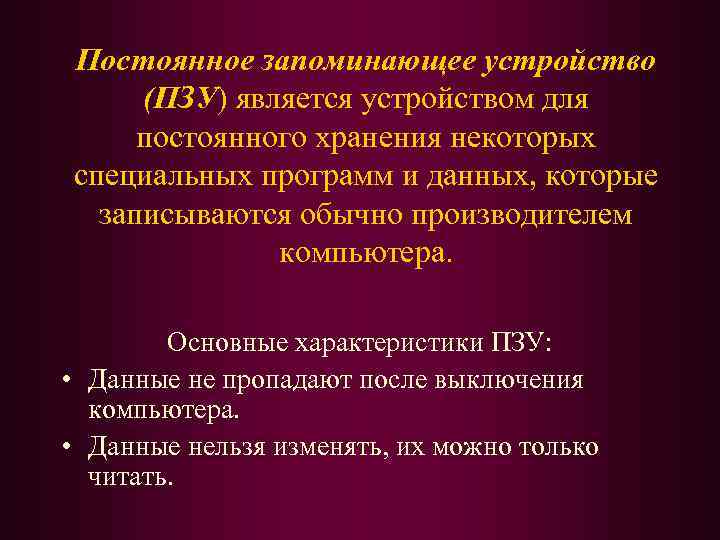 Постоянное запоминающее устройство (ПЗУ) является устройством для постоянного хранения некоторых специальных программ и данных, которые записываются обычно производителем компьютера.

Основные характеристики ПЗУ:

• Данные не пропадают после выключения компьютера.
• Данные нельзя изменять, их можно только читать.